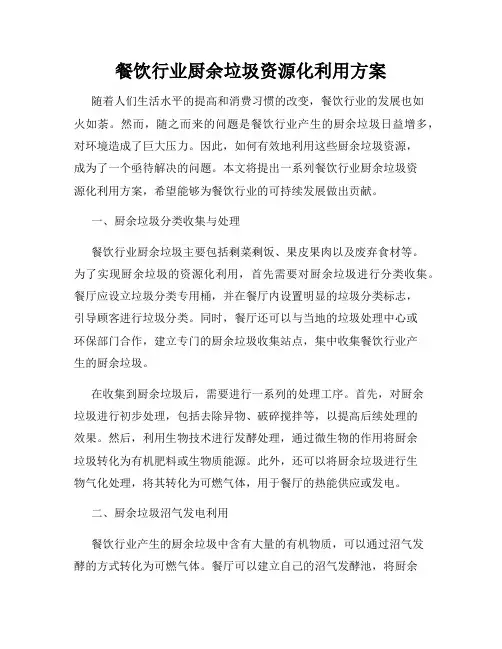 餐饮行业厨余垃圾资源化利用方案

随着人们生活水平的提高和消费习惯的改变，餐饮行业的发展也如火如荼。然而，随之而来的问题是餐饮行业产生的厨余垃圾日益增多，对环境造成了巨大压力。因此，如何有效地利用这些厨余垃圾资源，成为了一个亟待解决的问题。本文将提出一系列餐饮行业厨余垃圾资源化利用方案，希望能够为餐饮行业的可持续发展做出贡献。

一、厨余垃圾分类收集与处理

餐饮行业厨余垃圾主要包括剩菜剩饭、果皮果肉以及废弃食材等。为了实现厨余垃圾的资源化利用，首先需要对厨余垃圾进行分类收集。餐厅应设立垃圾分类专用桶，并在餐厅内设置明显的垃圾分类标志，引导顾客进行垃圾分类。同时，餐厅还可以与当地的垃圾处理中心或环保部门合作，建立专门的厨余垃圾收集站点，集中收集餐饮行业产生的厨余垃圾。

在收集到厨余垃圾后，需要进行一系列的处理工序。首先，对厨余垃圾进行初步处理，包括去除异物、破碎搅拌等，以提高后续处理的效果。然后，利用生物技术进行发酵处理，通过微生物的作用将厨余垃圾转化为有机肥料或生物质能源。此外，还可以将厨余垃圾进行生物气化处理，将其转化为可燃气体，用于餐厅的热能供应或发电。

二、厨余垃圾沼气发电利用

餐饮行业产生的厨余垃圾中含有大量的有机物质，可以通过沼气发酵的方式转化为可燃气体。餐厅可以建立自己的沼气发酵池，将厨余